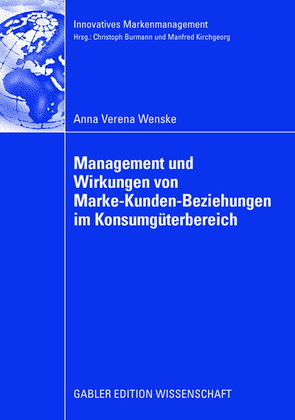 Innovatives Markenmanagement
Hrsg.: Christoph Burmann und Manfred Kirchgeorg

Anna Verena Wenske

Management und Wirkungen von Marke-Kunden-Beziehungen im Konsumgüterbereich

GABLER EDITION WISSENSCHAFT